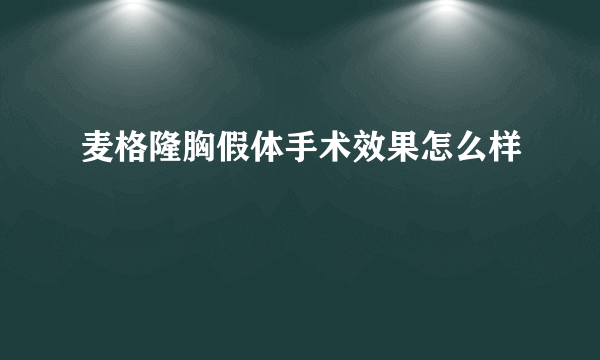 麦格隆胸假体手术效果怎么样